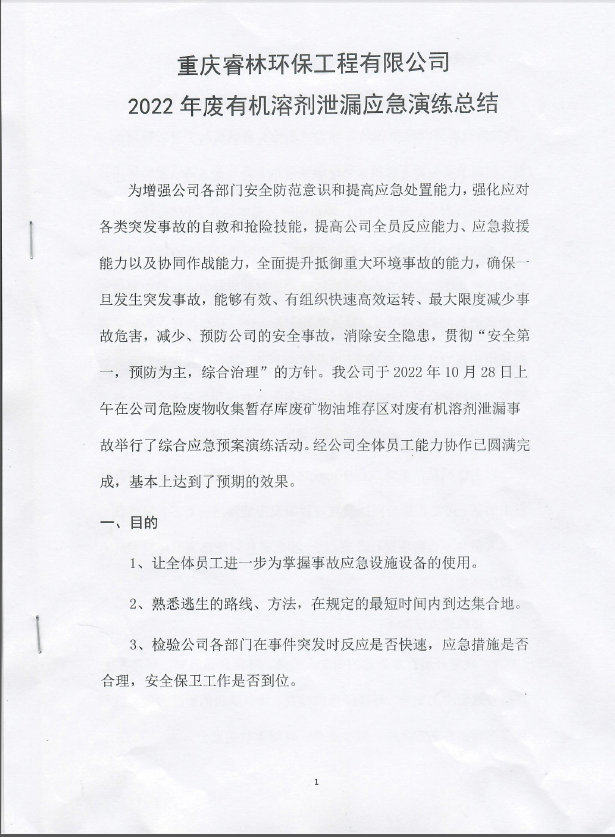 重庆睿林环保工程有限公司
2022 年废有机溶剂泄漏应急演练总结

为增强公司各部门安全防范意识和提高应急处置能力，强化应对各类突发事故的自救和抢险技能，提高公司全员反应能力、应急救援能力以及协同作战能力，全面提升抵御重大环境事故的能力，确保一旦发生突发事故，能够有效、有组织快速高效运转、最大限度减少事故危害，减少、预防公司的安全事故，消除安全隐患，贯彻“安全第一，预防为主，综合治理”的方针。我公司于 2022 年 10 月 28 日上午在公司危险废物收集暂存库废矿物油堆存区对废有机溶剂泄漏事故举行了综合应急预案演练活动。经公司全体员工能力协作已圆满完成，基本上达到了预期的效果。

一、目的

1、让全体员工进一步为掌握事故应急设施设备的使用。

2、熟悉逃生的路线、方法，在规定的最短时间内到达集合地。

3、检验公司各部门在事件突发时反应是否快速，应急措施是否合理，安全保卫工作是否到位。

1